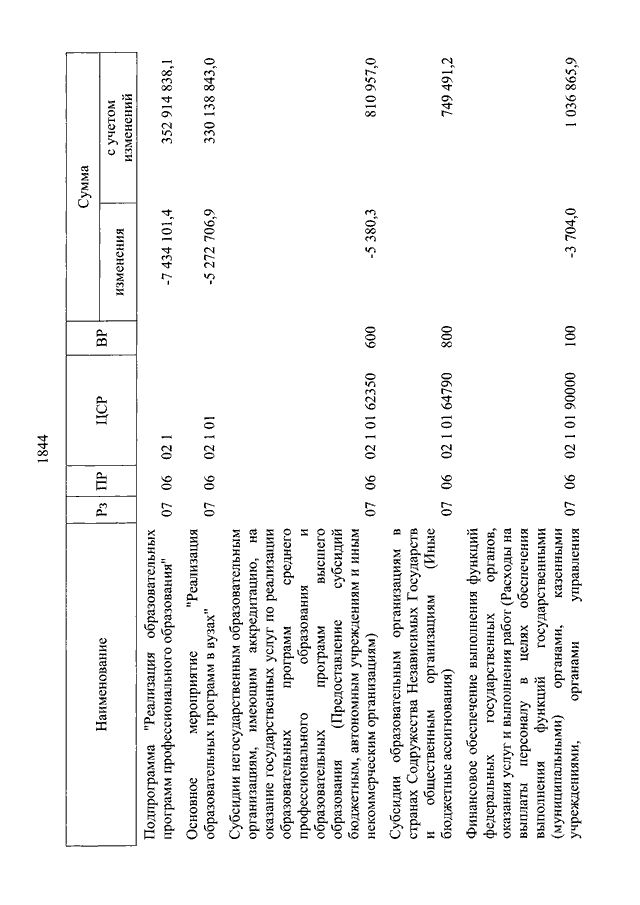 1844

| Наименование | Рз | ПР | ЦСР | ВР | Сумма изменения | Сумма с учетом изменений |
|---|---|---|---|---|---|---|
| Подпрограмма "Реализация образовательных программ профессионального образования" | 07 | 06 | 02 1 | | -7 434 101,4 | 352 914 838,1 |
| Основное мероприятие "Реализация образовательных программ в вузах" | 07 | 06 | 02 1 01 | | -5 272 706,9 | 330 138 843,0 |
| Субсидии негосударственным образовательным организациям, имеющим аккредитацию, на оказание государственных услуг по реализации образовательных программ среднего профессионального образования и образовательных программ высшего образования (Предоставление субсидий бюджетным, автономным учреждениям и иным некоммерческим организациям) | 07 | 06 | 02 1 01 62350 | 600 | -5 380,3 | 810 957,0 |
| Субсидии образовательным организациям в странах Содружества Независимых Государств и общественным организациям (Иные бюджетные ассигнования) | 07 | 06 | 02 1 01 64790 | 800 | | 749 491,2 |
| Финансовое обеспечение выполнения функций федеральных государственных органов, оказания услуг и выполнения работ (Расходы на выплаты персоналу в целях обеспечения выполнения функций государственными (муниципальными) органами, казенными учреждениями, органами управления | 07 | 06 | 02 1 01 90000 | 100 | -3 704,0 | 1 036 865,9 |